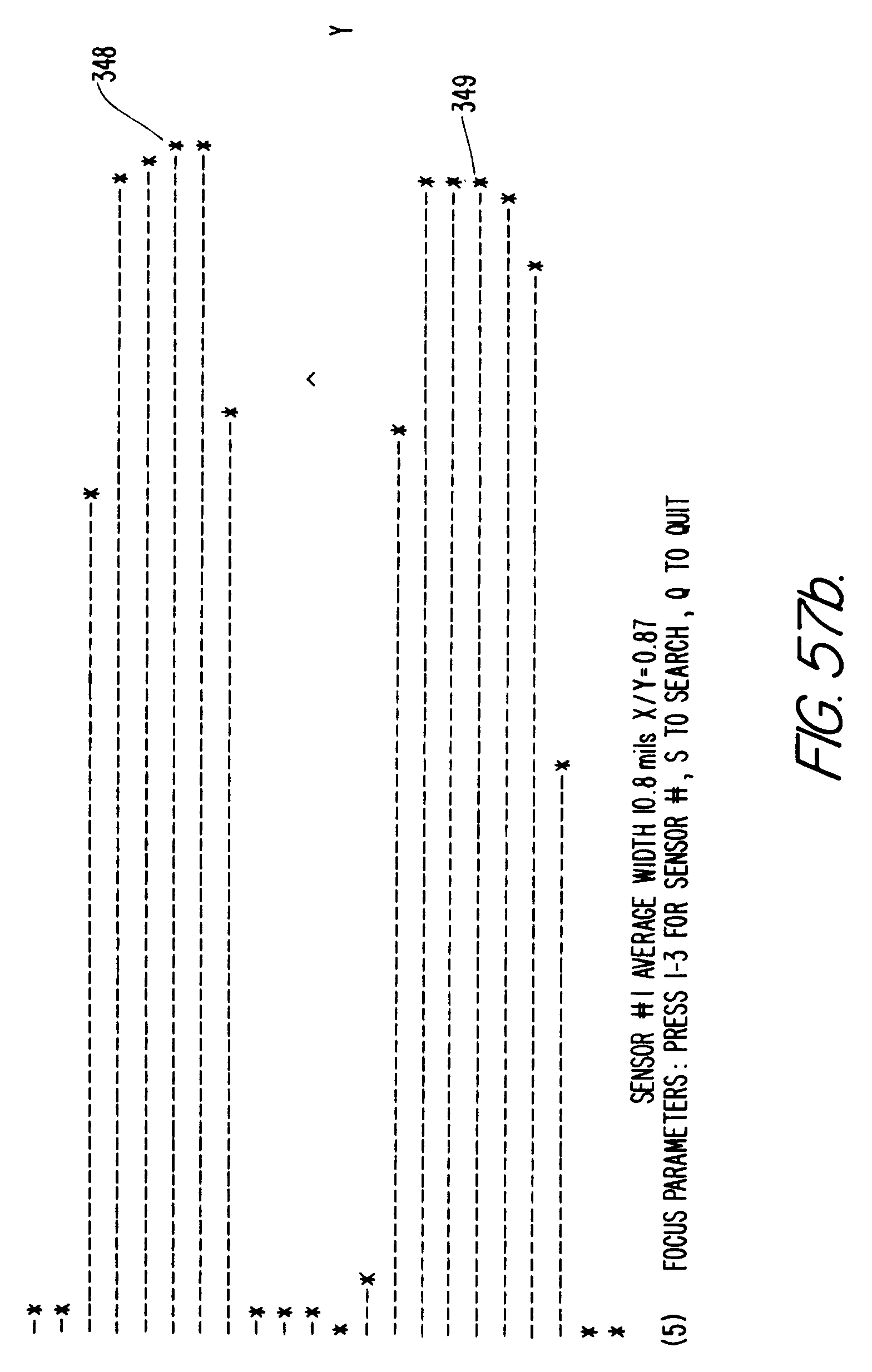 348

Y

349

<

SENSOR #1 AVERAGE WIDTH 10.8 mils X/Y=0.87
(5) FOCUS PARAMETERS: PRESS 1-3 FOR SENSOR #, S TO SEARCH, Q TO QUIT

FIG. 57b.